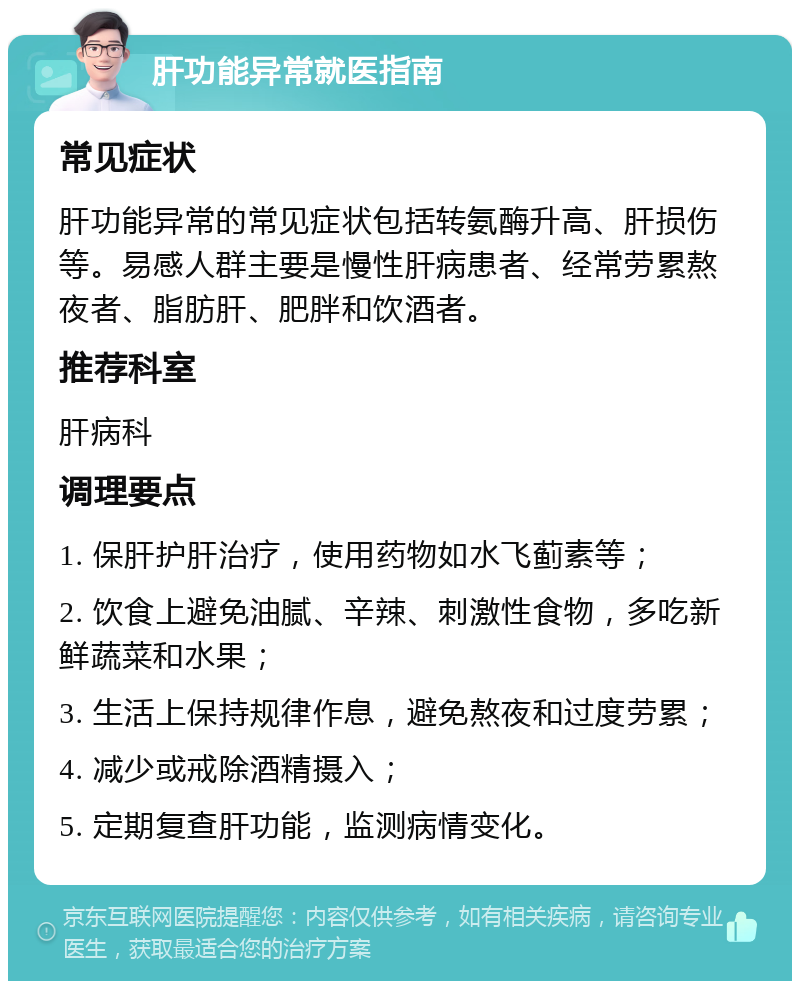 肝功能异常就医指南

常见症状

肝功能异常的常见症状包括转氨酶升高、肝损伤等。易感人群主要是慢性肝病患者、经常劳累熬夜者、脂肪肝、肥胖和饮酒者。

推荐科室

肝病科

调理要点

1. 保肝护肝治疗，使用药物如水飞蓟素等；

2. 饮食上避免油腻、辛辣、刺激性食物，多吃新鲜蔬菜和水果；

3. 生活上保持规律作息，避免熬夜和过度劳累；

4. 减少或戒除酒精摄入；

5. 定期复查肝功能，监测病情变化。

京东互联网医院提醒您：内容仅供参考，如有相关疾病，请咨询专业医生，获取最适合您的治疗方案